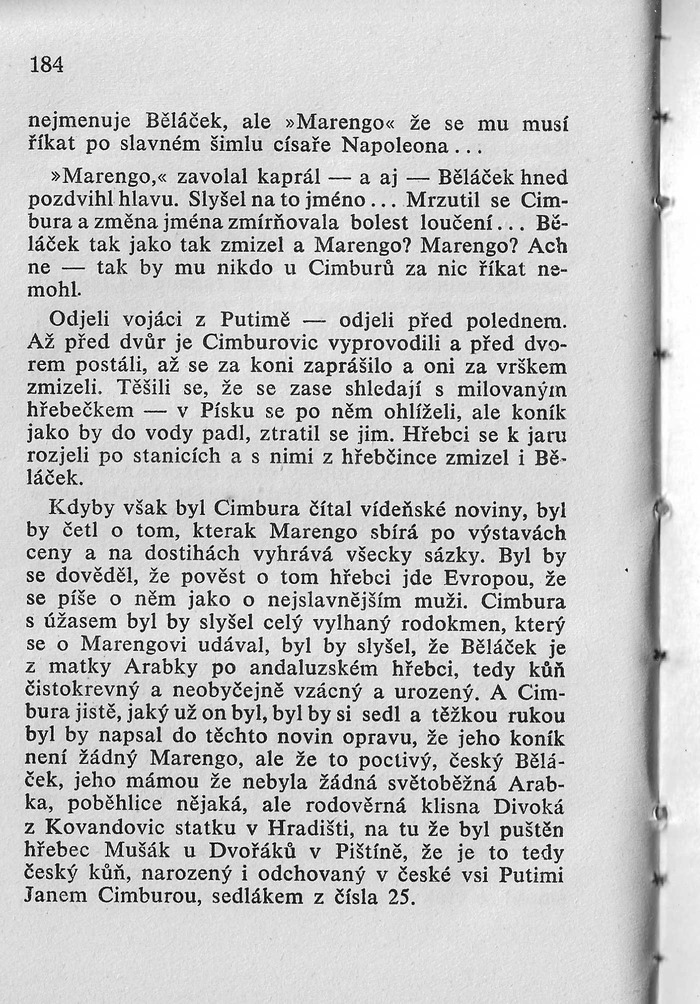 184

nejmenuje Běláček, ale »Marengo« že se mu musí říkat po slavném šimlu císaře Napoleona...

»Marengo,« zavolal kaprál — a aj — Běláček hned pozdvihl hlavu. Slyšel na to jméno... Mrzutil se Cimbura a změna jména zmírňovala bolest loučení... Běláček tak jako tak zmizel a Marengo? Marengo? Ach ne — tak by mu nikdo u Cimburů za nic říkat nemohl.

Odjeli vojáci z Putimě — odjeli před polednem. Až před dvůr je Cimburovic vyprovodili a před dvorem postáli, až se za koni zaprášilo a oni za vrškem zmizeli. Těšili se, že se zase shledají s milovaným hřebečkem — v Písku se po něm ohlíželi, ale koník jako by do vody padl, ztratil se jim. Hřebci se k jaru rozjeli po stanicích a s nimi z hřebčince zmizel i Běláček.

Kdyby však byl Cimbura čítal vídeňské noviny, byl by četl o tom, kterak Marengo sbírá po výstavách ceny a na dostihách vyhrává všecky sázky. Byl by se dověděl, že pověst o tom hřebci jde Evropou, že se píše o něm jako o nejslavnějším muži. Cimbura s úžasem byl by slyšel celý vylhaný rodokmen, který se o Marengovi udával, byl by slyšel, že Běláček je z matky Arabky po andaluzském hřebci, tedy kůň čistokrevný a neobyčejně vzácný a urozený. A Cimbura jistě, jaký už on byl, byl by si sedl a těžkou rukou byl by napsal do těchto novin opravu, že jeho koník není žádný Marengo, ale že to poctivý, český Běláček, jeho mámou že nebyla žádná světoběžná Arabka, poběhlice nějaká, ale rodověrná klisna Divoká z Kovandovic statku v Hradišti, na tu že byl puštěn hřebec Mušák u Dvořáků v Pištíně, že je to tedy český kůň, narozený i odchovaný v české vsi Putimi Janem Cimburou, sedlákem z čísla 25.